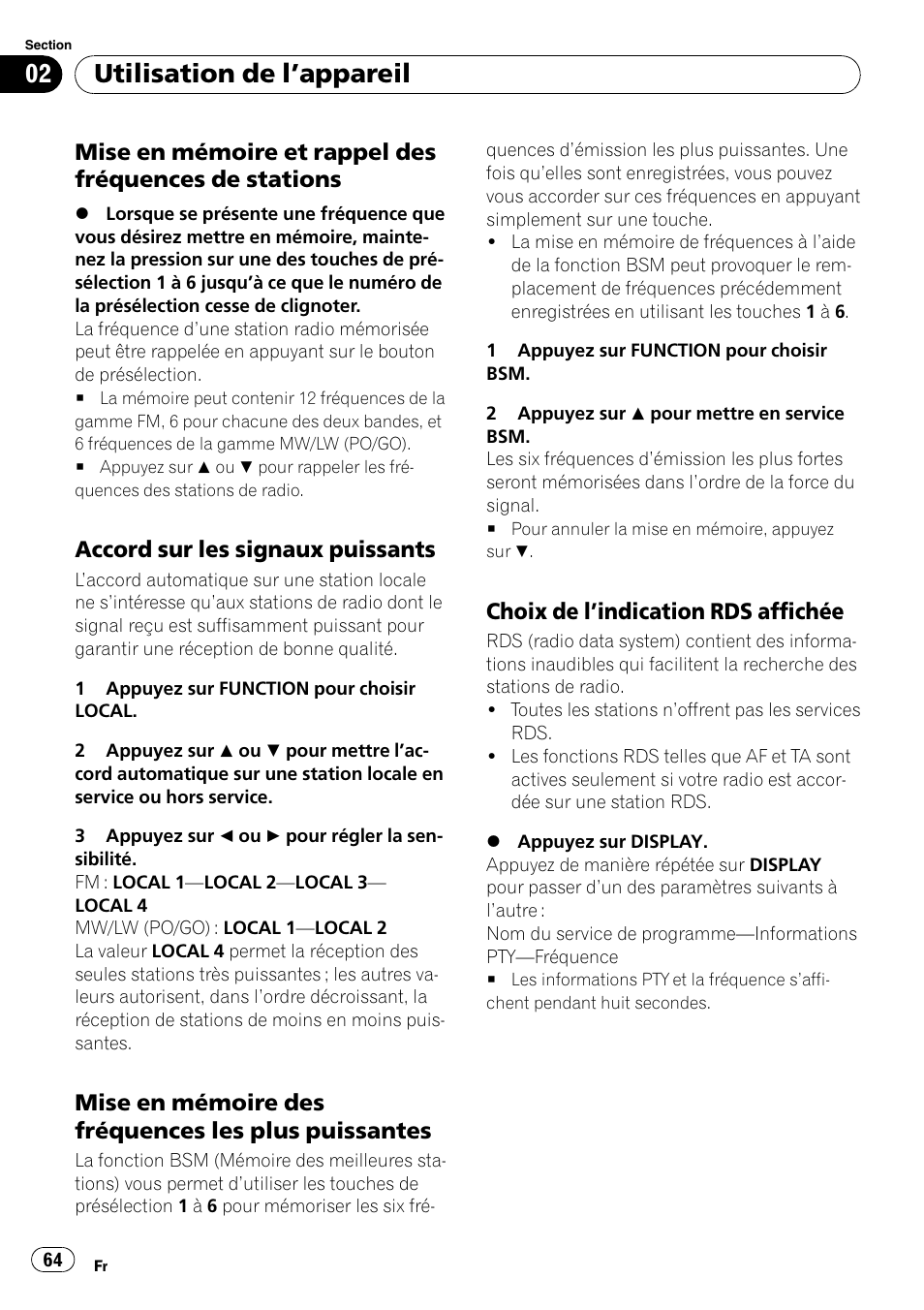 Section

02 Utilisation de l'appareil

Mise en mémoire et rappel des fréquences de stations

● Lorsque se présente une fréquence que vous désirez mettre en mémoire, maintenez la pression sur une des touches de présélection 1 à 6 jusqu'à ce que le numéro de la présélection cesse de clignoter.
La fréquence d'une station radio mémorisée peut être rappelée en appuyant sur le bouton de présélection.

■ La mémoire peut contenir 12 fréquences de la gamme FM, 6 pour chacune des deux bandes, et 6 fréquences de la gamme MW/LW (PO/GO).

■ Appuyez sur ▲ ou ▼ pour rappeler les fréquences des stations de radio.

Accord sur les signaux puissants

L'accord automatique sur une station locale ne s'intéresse qu'aux stations de radio dont le signal reçu est suffisamment puissant pour garantir une réception de bonne qualité.

1 Appuyez sur FUNCTION pour choisir LOCAL.

2 Appuyez sur ▲ ou ▼ pour mettre l'accord automatique sur une station locale en service ou hors service.

3 Appuyez sur ◄ ou ► pour régler la sensibilité.
FM : LOCAL 1—LOCAL 2—LOCAL 3—LOCAL 4
MW/LW (PO/GO) : LOCAL 1—LOCAL 2
La valeur LOCAL 4 permet la réception des seules stations très puissantes ; les autres valeurs autorisent, dans l'ordre décroissant, la réception de stations de moins en moins puissantes.

Mise en mémoire des fréquences les plus puissantes

La fonction BSM (Mémoire des meilleures stations) vous permet d'utiliser les touches de présélection 1 à 6 pour mémoriser les six fréquences d'émission les plus puissantes. Une fois qu'elles sont enregistrées, vous pouvez vous accorder sur ces fréquences en appuyant simplement sur une touche.

• La mise en mémoire de fréquences à l'aide de la fonction BSM peut provoquer le remplacement de fréquences précédemment enregistrées en utilisant les touches 1 à 6.

1 Appuyez sur FUNCTION pour choisir BSM.

2 Appuyez sur ▲ pour mettre en service BSM.
Les six fréquences d'émission les plus fortes seront mémorisées dans l'ordre de la force du signal.

■ Pour annuler la mise en mémoire, appuyez sur ▼.

Choix de l'indication RDS affichée

RDS (radio data system) contient des informations inaudibles qui facilitent la recherche des stations de radio.

• Toutes les stations n'offrent pas les services RDS.

• Les fonctions RDS telles que AF et TA sont actives seulement si votre radio est accordée sur une station RDS.

● Appuyez sur DISPLAY.
Appuyez de manière répétée sur DISPLAY pour passer d'un des paramètres suivants à l'autre :
Nom du service de programme—Informations PTY—Fréquence

■ Les informations PTY et la fréquence s'affichent pendant huit secondes.

64 Fr